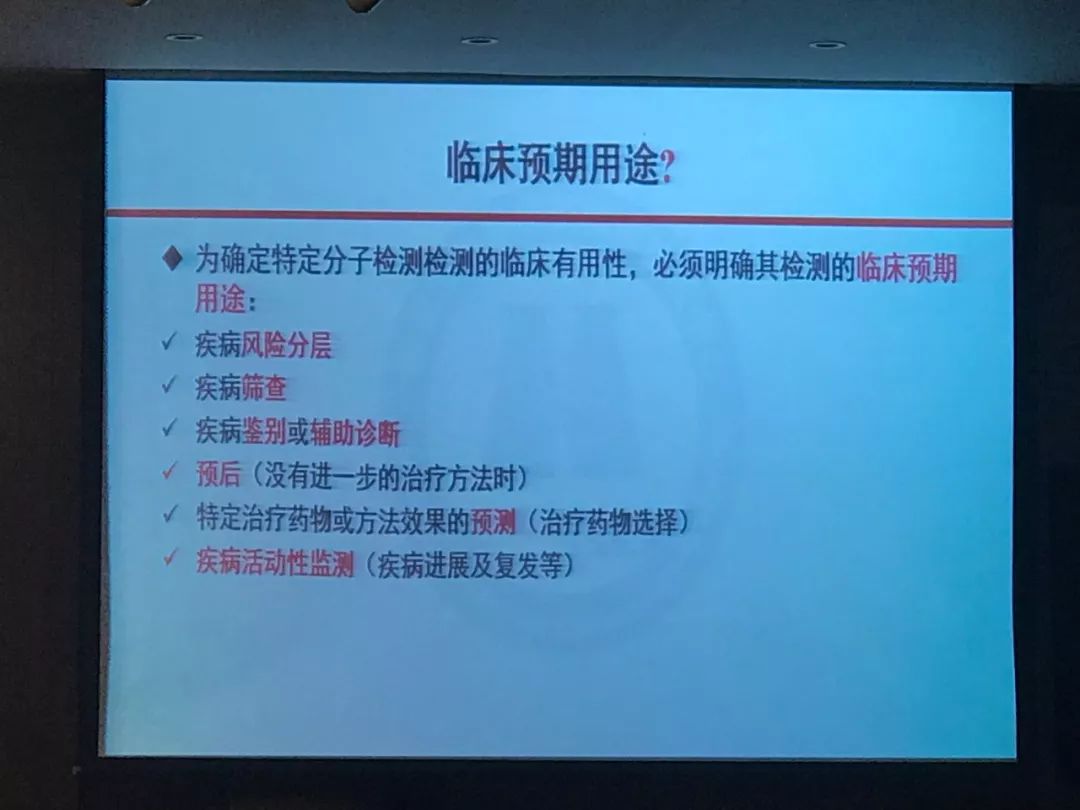 临床预期用途?

◆ 为确定特定分子检测检测的临床有用性，必须明确其检测的临床预期用途：

✓ 疾病风险分层
✓ 疾病筛查
✓ 疾病鉴别或辅助诊断
✓ 预后（没有进一步的治疗方法时）
✓ 特定治疗药物或方法效果的预测（治疗药物选择）
✓ 疾病活动性监测（疾病进展及复发等）